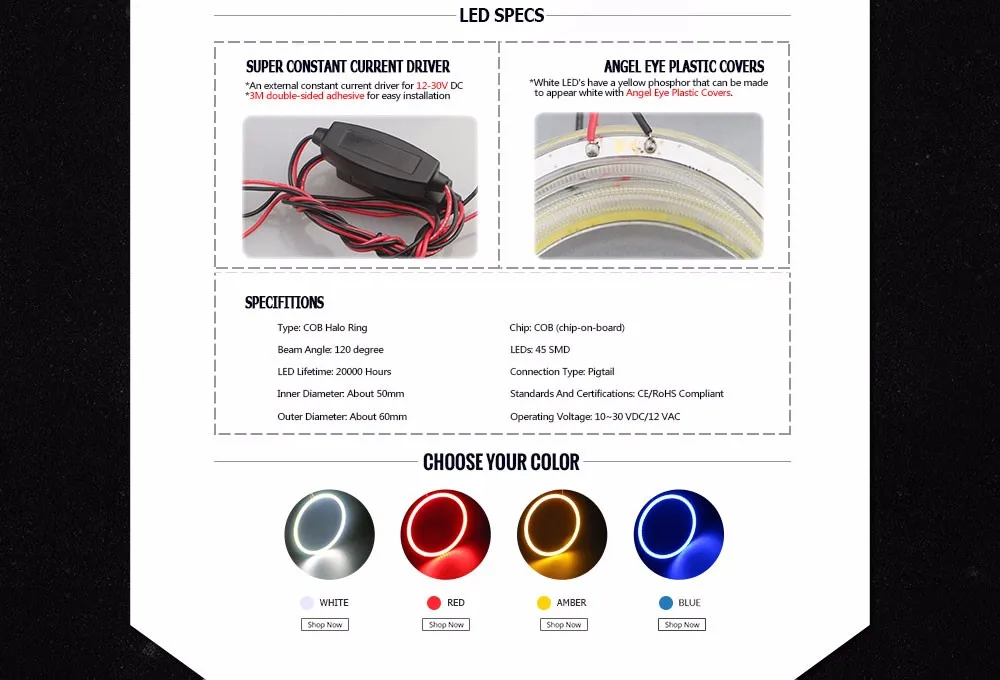 LED SPECS

SUPER CONSTANT CURRENT DRIVER
*An external constant current driver for 12-30V DC
*3M double-sided adhesive for easy installation

ANGEL EYE PLASTIC COVERS
*White LED's have a yellow phosphor that can be made to appear white with Angel Eye Plastic Covers.

SPECIFITIONS

Type: COB Halo Ring
Beam Angle: 120 degree
LED Lifetime: 20000 Hours
Inner Diameter: About 50mm
Outer Diameter: About 60mm

Chip: COB (chip-on-board)
LEDs: 45 SMD
Connection Type: Pigtail
Standards And Certifications: CE/RoHS Compliant
Operating Voltage: 10~30 VDC/12 VAC

CHOOSE YOUR COLOR

WHITE
Shop Now

RED
Shop Now

AMBER
Shop Now

BLUE
Shop Now